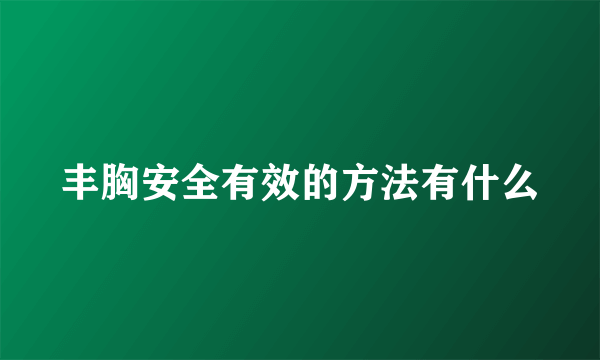 丰胸安全有效的方法有什么